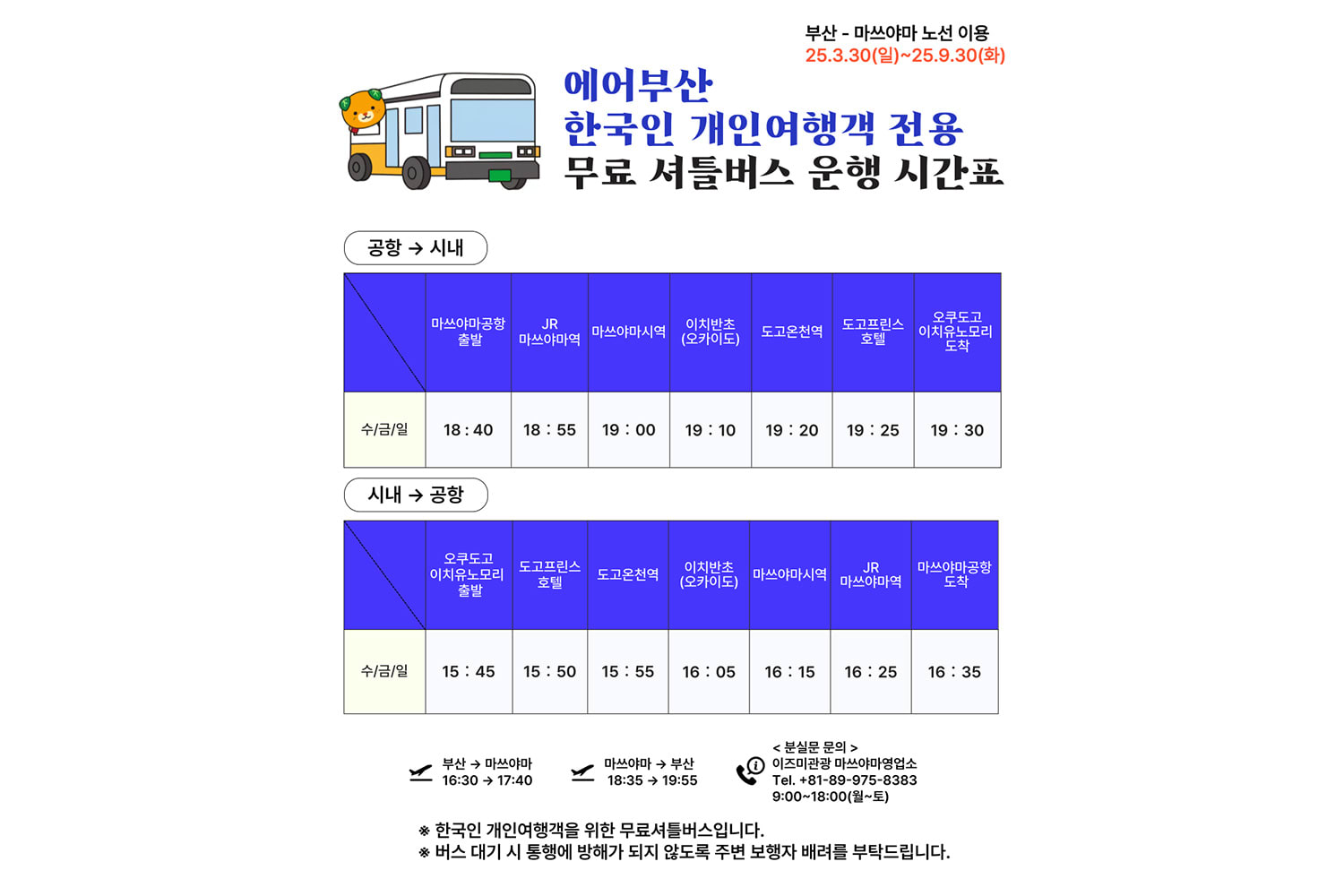 부산 - 마쓰야마 노선 이용
25.3.30(일)~25.9.30(화)

에어부산
한국인 개인여행객 전용
무료 셔틀버스 운행 시간표

공항 → 시내

| | 마쓰야마공항 출발 | JR 마쓰야마역 | 마쓰야마시역 | 이치반초 (오카이도) | 도고온천역 | 도고프린스 호텔 | 오쿠도고 이치유노모리 도착 |
|---|---|---|---|---|---|---|---|
| 수/금/일 | 18 : 40 | 18 : 55 | 19 : 00 | 19 : 10 | 19 : 20 | 19 : 25 | 19 : 30 |

시내 → 공항

| | 오쿠도고 이치유노모리 출발 | 도고프린스 호텔 | 도고온천역 | 이치반초 (오카이도) | 마쓰야마시역 | JR 마쓰야마역 | 마쓰야마공항 도착 |
|---|---|---|---|---|---|---|---|
| 수/금/일 | 15 : 45 | 15 : 50 | 15 : 55 | 16 : 05 | 16 : 15 | 16 : 25 | 16 : 35 |

부산 → 마쓰야마
16:30 → 17:40

마쓰야마 → 부산
18:35 → 19:55

< 분실문 문의 >
이즈미관광 마쓰야마영업소
Tel. +81-89-975-8383
9:00~18:00(월~토)

※ 한국인 개인여행객을 위한 무료셔틀버스입니다.
※ 버스 대기 시 통행에 방해가 되지 않도록 주변 보행자 배려를 부탁드립니다.